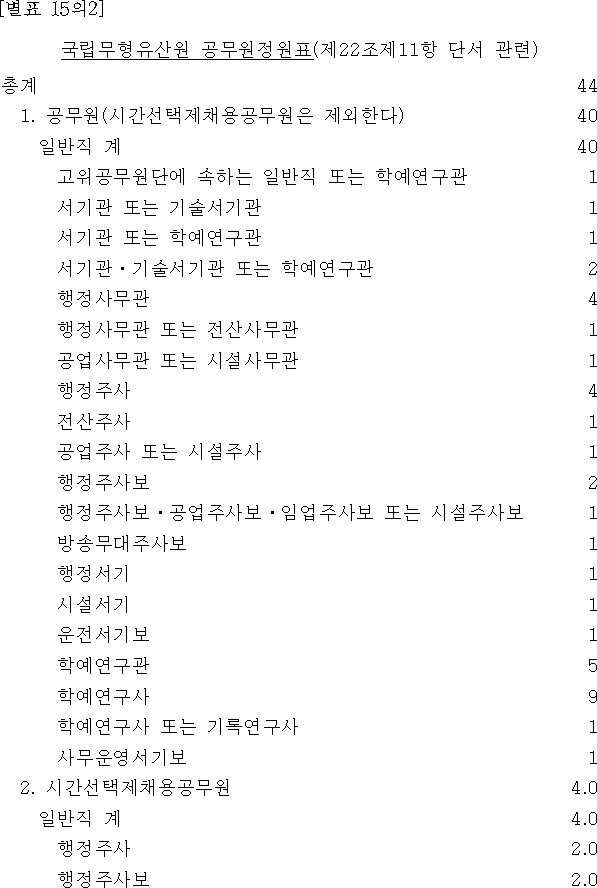 [별표 15의2]

국립무형유산원 공무원정원표(제22조제11항 단서 관련)

총계 44

1. 공무원(시간선택제채용공무원은 제외한다) 40

일반직 계 40

고위공무원단에 속하는 일반직 또는 학예연구관 1

서기관 또는 기술서기관 1

서기관 또는 학예연구관 1

서기관·기술서기관 또는 학예연구관 2

행정사무관 4

행정사무관 또는 전산사무관 1

공업사무관 또는 시설사무관 1

행정주사 4

전산주사 1

공업주사 또는 시설주사 1

행정주사보 2

행정주사보·공업주사보·임업주사보 또는 시설주사보 1

방송무대주사보 1

행정서기 1

시설서기 1

운전서기보 1

학예연구관 5

학예연구사 9

학예연구사 또는 기록연구사 1

사무운영서기보 1

2. 시간선택제채용공무원 4.0

일반직 계 4.0

행정주사 2.0

행정주사보 2.0